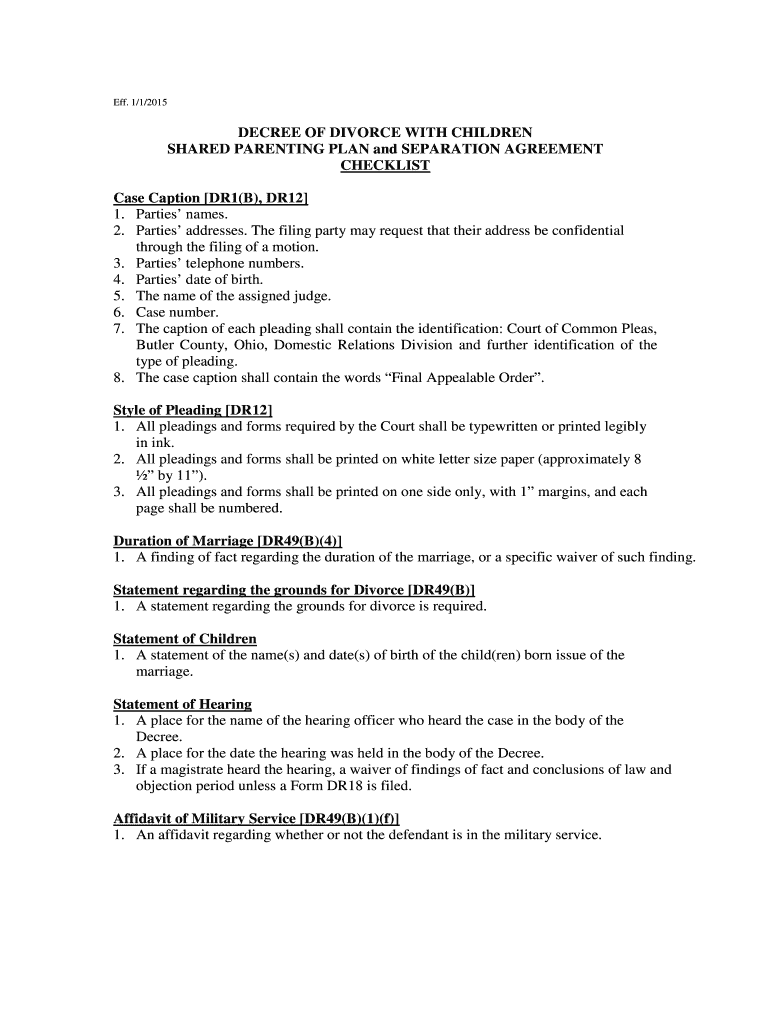 Eff. 1/1/2015

DECREE OF DIVORCE WITH CHILDREN
SHARED PARENTING PLAN and SEPARATION AGREEMENT
CHECKLIST

Case Caption [DR1(B), DR12]
1. Parties' names.
2. Parties' addresses. The filing party may request that their address be confidential through the filing of a motion.
3. Parties' telephone numbers.
4. Parties' date of birth.
5. The name of the assigned judge.
6. Case number.
7. The caption of each pleading shall contain the identification: Court of Common Pleas, Butler County, Ohio, Domestic Relations Division and further identification of the type of pleading.
8. The case caption shall contain the words "Final Appealable Order".

Style of Pleading [DR12]
1. All pleadings and forms required by the Court shall be typewritten or printed legibly in ink.
2. All pleadings and forms shall be printed on white letter size paper (approximately 8 ½" by 11").
3. All pleadings and forms shall be printed on one side only, with 1" margins, and each page shall be numbered.

Duration of Marriage [DR49(B)(4)]
1. A finding of fact regarding the duration of the marriage, or a specific waiver of such finding.

Statement regarding the grounds for Divorce [DR49(B)]
1. A statement regarding the grounds for divorce is required.

Statement of Children
1. A statement of the name(s) and date(s) of birth of the child(ren) born issue of the marriage.

Statement of Hearing
1. A place for the name of the hearing officer who heard the case in the body of the Decree.
2. A place for the date the hearing was held in the body of the Decree.
3. If a magistrate heard the hearing, a waiver of findings of fact and conclusions of law and objection period unless a Form DR18 is filed.

Affidavit of Military Service [DR49(B)(1)(f)]
1. An affidavit regarding whether or not the defendant is in the military service.